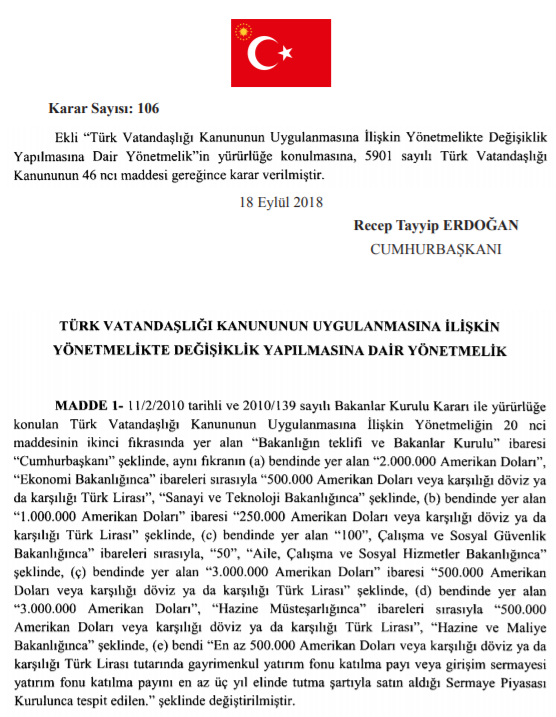 Karar Sayısı: 106

Ekli “Türk Vatandaşlığı Kanununun Uygulanmasına İlişkin Yönetmelikte Değişiklik Yapılmasına Dair Yönetmelik”in yürürlüğe konulmasına, 5901 sayılı Türk Vatandaşlığı Kanununun 46 ncı maddesi gereğince karar verilmiştir.

18 Eylül 2018

Recep Tayyip ERDOĞAN

CUMHURBAŞKANI

TÜRK VATANDAŞLIĞI KANUNUNUN UYGULANMASINA İLİŞKİN YÖNETMELİKTE DEĞİŞİKLİK YAPILMASINA DAİR YÖNETMELİK

MADDE 1- 11/2/2010 tarihli ve 2010/139 sayılı Bakanlar Kurulu Kararı ile yürürlüğe konulan Türk Vatandaşlığı Kanununun Uygulanmasına İlişkin Yönetmeliğin 20 nci maddesinin ikinci fıkrasında yer alan “Bakanlığın teklifi ve Bakanlar Kurulu” ibaresi “Cumhurbaşkanı” şeklinde, aynı fıkranın (a) bendinde yer alan “2.000.000 Amerikan Doları”, “Ekonomi Bakanlığınca” ibareleri sırasıyla “500.000 Amerikan Doları veya karşılığı döviz ya da karşılığı Türk Lirası”, “Sanayi ve Teknoloji Bakanlığınca” şeklinde, (b) bendinde yer alan “1.000.000 Amerikan Doları” ibaresi “250.000 Amerikan Doları veya karşılığı döviz ya da karşılığı Türk Lirası” şeklinde, (c) bendinde yer alan “100”, Çalışma ve Sosyal Güvenlik Bakanlığınca” ibareleri sırasıyla, “50”, “Aile, Çalışma ve Sosyal Hizmetler Bakanlığınca” şeklinde, (ç) bendinde yer alan “3.000.000 Amerikan Doları” ibaresi “500.000 Amerikan Doları veya karşılığı döviz ya da karşılığı Türk Lirası” şeklinde, (d) bendinde yer alan “3.000.000 Amerikan Doları”, “Hazine Müsteşarlığınca” ibareleri sırasıyla “500.000 Amerikan Doları veya karşılığı döviz ya da karşılığı Türk Lirası”, “Hazine ve Maliye Bakanlığınca” şeklinde, (e) bendi “En az 500.000 Amerikan Doları veya karşılığı döviz ya da karşılığı Türk Lirası tutarında gayrimenkul yatırım fonu katılma payı veya girişim sermayesi yatırım fonu katılma payını en az üç yıl elinde tutma şartıyla satın aldığı Sermaye Piyasası Kurulunca tespit edilen.” şeklinde değiştirilmiştir.